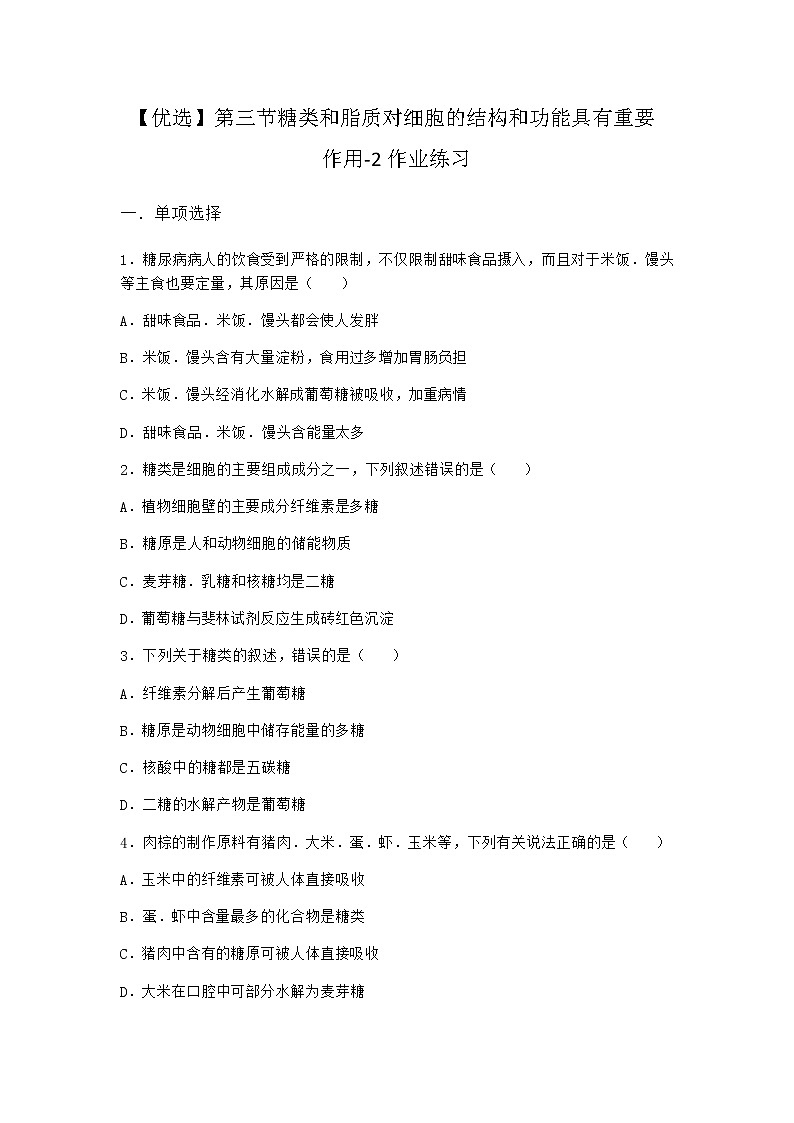 【优选】第三节糖类和脂质对细胞的结构和功能具有重要作用-2 作业练习

一．单项选择

1．糖尿病病人的饮食受到严格的限制，不仅限制甜味食品摄入，而且对于米饭．馒头等主食也要定量，其原因是（　　）

A．甜味食品．米饭．馒头都会使人发胖

B．米饭．馒头含有大量淀粉，食用过多增加胃肠负担

C．米饭．馒头经消化水解成葡萄糖被吸收，加重病情

D．甜味食品．米饭．馒头含能量太多

2．糖类是细胞的主要组成成分之一，下列叙述错误的是（　　）

A．植物细胞壁的主要成分纤维素是多糖

B．糖原是人和动物细胞的储能物质

C．麦芽糖．乳糖和核糖均是二糖

D．葡萄糖与斐林试剂反应生成砖红色沉淀

3．下列关于糖类的叙述，错误的是（　　）

A．纤维素分解后产生葡萄糖

B．糖原是动物细胞中储存能量的多糖

C．核酸中的糖都是五碳糖

D．二糖的水解产物是葡萄糖

4．肉粽的制作原料有猪肉．大米．蛋．虾．玉米等，下列有关说法正确的是（　　）

A．玉米中的纤维素可被人体直接吸收

B．蛋．虾中含量最多的化合物是糖类

C．猪肉中含有的糖原可被人体直接吸收

D．大米在口腔中可部分水解为麦芽糖